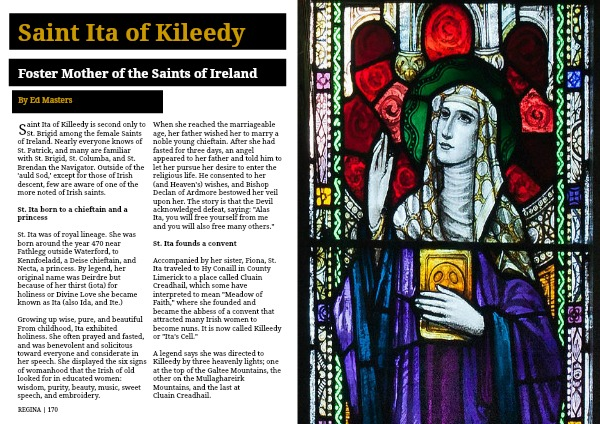 Saint Ita of Kileedy

Foster Mother of the Saints of Ireland

By Ed Masters

Saint Ita of Killeedy is second only to St. Brigid among the female Saints of Ireland. Nearly everyone knows of St. Patrick, and many are familiar with St. Brigid, St. Columba, and St. Brendan the Navigator. Outside of the 'auld Sod,' except for those of Irish descent, few are aware of one of the more noted of Irish saints.

St. Ita born to a chieftain and a princess

St. Ita was of royal lineage. She was born around the year 470 near Fathlegg outside Waterford, to Kennfoeladd, a Deise chieftain, and Necta, a princess. By legend, her original name was Deirdre but because of her thirst (iota) for holiness or Divine Love she became known as Ita (also Ida, and Ite.)

Growing up wise, pure, and beautiful From childhood, Ita exhibited holiness. She often prayed and fasted, and was benevolent and solicitous toward everyone and considerate in her speech. She displayed the six signs of womanhood that the Irish of old looked for in educated women: wisdom, purity, beauty, music, sweet speech, and embroidery.

When she reached the marriageable age, her father wished her to marry a noble young chieftain. After she had fasted for three days, an angel appeared to her father and told him to let her pursue her desire to enter the religious life. He consented to her (and Heaven's) wishes, and Bishop Declan of Ardmore bestowed her veil upon her. The story is that the Devil acknowledged defeat, saying: "Alas Ita, you will free yourself from me and you will also free many others."

St. Ita founds a convent

Accompanied by her sister, Fiona, St. Ita traveled to Hy Conaill in County Limerick to a place called Cluain Creadhail, which some have interpreted to mean "Meadow of Faith," where she founded and became the abbess of a convent that attracted many Irish women to become nuns. It is now called Killeedy or "Ita's Cell."

A legend says she was directed to Killeedy by three heavenly lights; one at the top of the Galtee Mountains, the other on the Mullaghareirk Mountains, and the last at Cluain Creadhail.

REGINA | 170